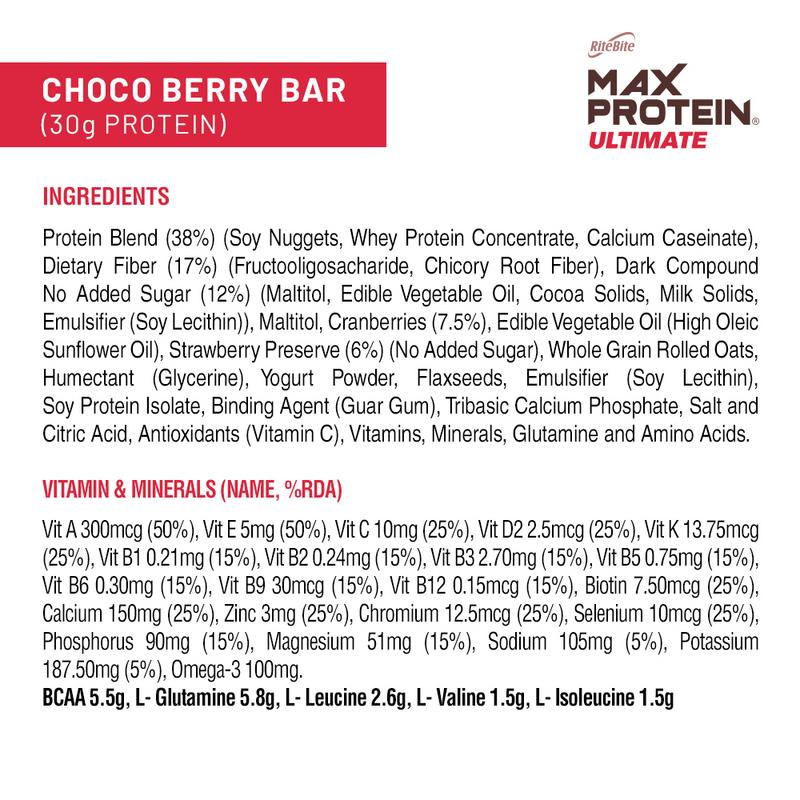 CHOCO BERRY BAR
(30g PROTEIN)

RiteBite
MAX PROTEIN®
ULTIMATE

INGREDIENTS

Protein Blend (38%) (Soy Nuggets, Whey Protein Concentrate, Calcium Caseinate), Dietary Fiber (17%) (Fructooligosacharide, Chicory Root Fiber), Dark Compound No Added Sugar (12%) (Maltitol, Edible Vegetable Oil, Cocoa Solids, Milk Solids, Emulsifier (Soy Lecithin)), Maltitol, Cranberries (7.5%), Edible Vegetable Oil (High Oleic Sunflower Oil), Strawberry Preserve (6%) (No Added Sugar), Whole Grain Rolled Oats, Humectant (Glycerine), Yogurt Powder, Flaxseeds, Emulsifier (Soy Lecithin), Soy Protein Isolate, Binding Agent (Guar Gum), Tribasic Calcium Phosphate, Salt and Citric Acid, Antioxidants (Vitamin C), Vitamins, Minerals, Glutamine and Amino Acids.

VITAMIN & MINERALS (NAME, %RDA)

Vit A 300mcg (50%), Vit E 5mg (50%), Vit C 10mg (25%), Vit D2 2.5mcg (25%), Vit K 13.75mcg (25%), Vit B1 0.21mg (15%), Vit B2 0.24mg (15%), Vit B3 2.70mg (15%), Vit B5 0.75mg (15%), Vit B6 0.30mg (15%), Vit B9 30mcg (15%), Vit B12 0.15mcg (15%), Biotin 7.50mcg (25%), Calcium 150mg (25%), Zinc 3mg (25%), Chromium 12.5mcg (25%), Selenium 10mcg (25%), Phosphorus 90mg (15%), Magnesium 51mg (15%), Sodium 105mg (5%), Potassium 187.50mg (5%), Omega-3 100mg.
BCAA 5.5g, L- Glutamine 5.8g, L- Leucine 2.6g, L- Valine 1.5g, L- Isoleucine 1.5g